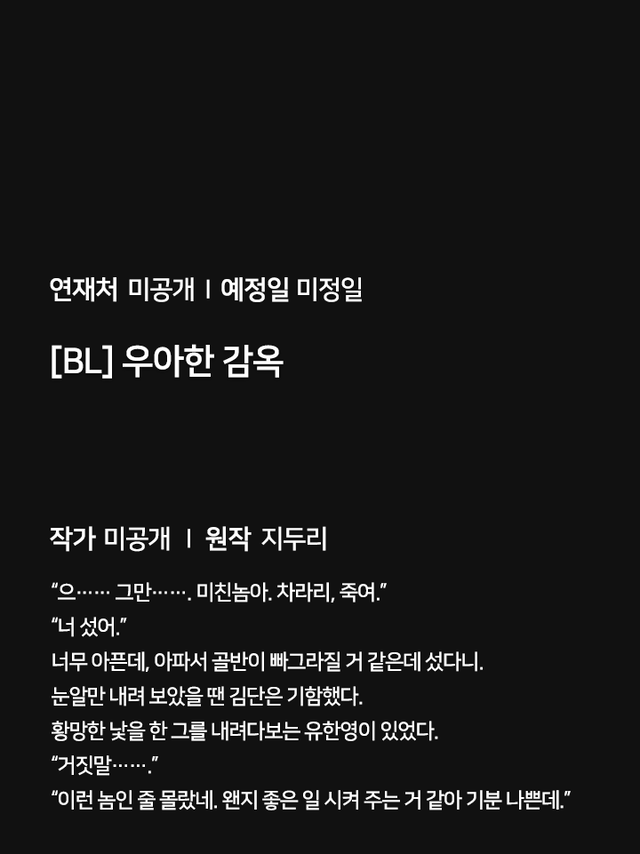 연재처 미공개 I 예정일 미정일

[BL] 우아한 감옥

작가 미공개 I 원작 지두리

"으…… 그만……. 미친놈아. 차라리, 죽여."
"너 섰어."
너무 아픈데, 아파서 골반이 빠그라질 거 같은데 섰다니.
눈알만 내려 보았을 땐 김단은 기함했다.
황망한 낯을 한 그를 내려다보는 유한영이 있었다.
"거짓말……."
"이런 놈인 줄 몰랐네. 왠지 좋은 일 시켜 주는 거 같아 기분 나쁜데."